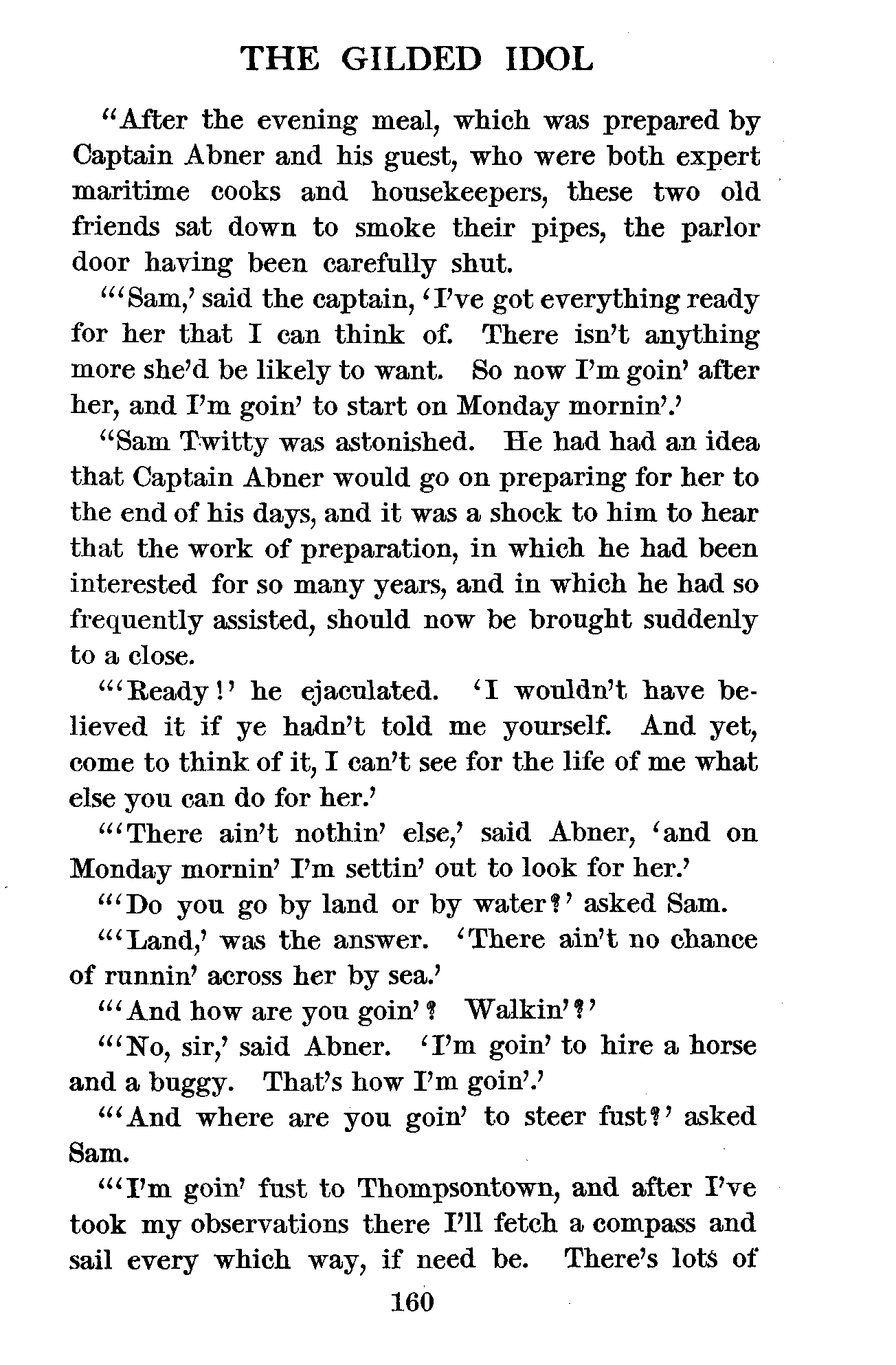 THE GILDED IDOL

"After the evening meal, which was prepared by Captain Abner and his guest, who were both expert maritime cooks and housekeepers, these two old friends sat down to smoke their pipes, the parlor door having been carefully shut.

"'Sam,' said the captain, 'I've got everything ready for her that I can think of. There isn't anything more she'd be likely to want. So now I'm goin' after her, and I'm goin' to start on Monday mornin'.'

"Sam Twitty was astonished. He had had an idea that Captain Abner would go on preparing for her to the end of his days, and it was a shock to him to hear that the work of preparation, in which he had been interested for so many years, and in which he had so frequently assisted, should now be brought suddenly to a close.

"'Ready!' he ejaculated. 'I wouldn't have believed it if ye hadn't told me yourself. And yet, come to think of it, I can't see for the life of me what else you can do for her.'

"'There ain't nothin' else,' said Abner, 'and on Monday mornin' I'm settin' out to look for her.'

"'Do you go by land or by water?' asked Sam.

"'Land,' was the answer. 'There ain't no chance of runnin' across her by sea.'

"'And how are you goin'? Walkin'?'

"'No, sir,' said Abner. 'I'm goin' to hire a horse and a buggy. That's how I'm goin'.'

"'And where are you goin' to steer fust?' asked Sam.

"'I'm goin' fust to Thompsontown, and after I've took my observations there I'll fetch a compass and sail every which way, if need be. There's lots of

160